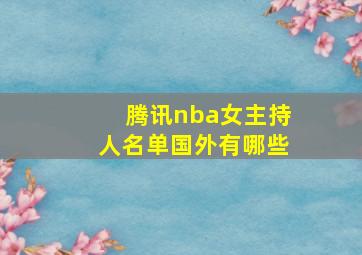 腾讯nba女主持人名单国外有哪些